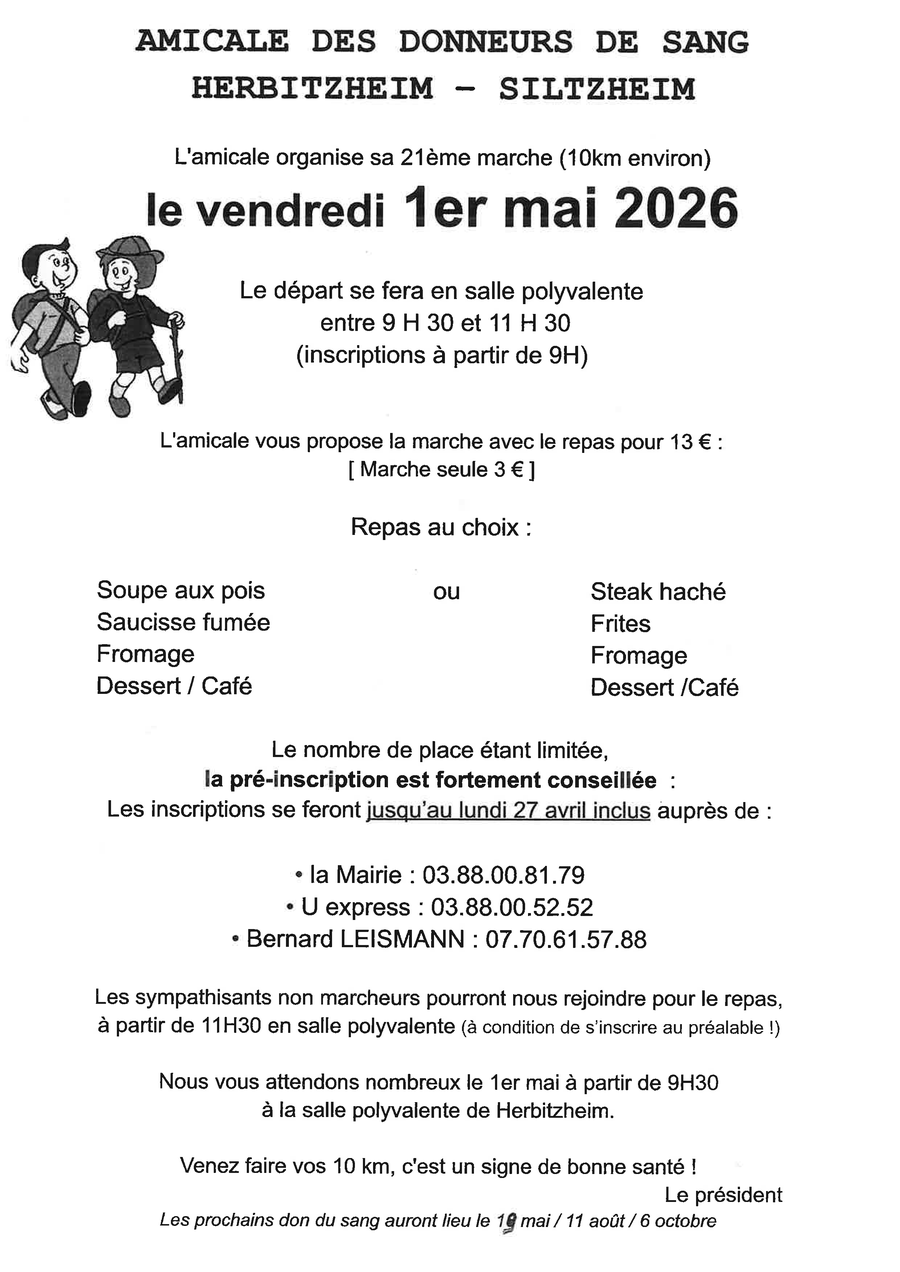 AMICALE DES DONNEURS DE SANG
HERBITZHEIM - SILTZHEIM

L'amicale organise sa 21ème marche (10km environ)

le vendredi 1er mai 2026

Le départ se fera en salle polyvalente
entre 9 H 30 et 11 H 30
(inscriptions à partir de 9H)

L'amicale vous propose la marche avec le repas pour 13 € :
[ Marche seule 3 € ]

Repas au choix :

Soupe aux pois
Saucisse fumée
Fromage
Dessert / Café

ou

Steak haché
Frites
Fromage
Dessert /Café

Le nombre de place étant limitée,
la pré-inscription est fortement conseillée :
Les inscriptions se feront jusqu'au lundi 27 avril inclus auprès de :

• la Mairie : 03.88.00.81.79
• U express : 03.88.00.52.52
• Bernard LEISMANN : 07.70.61.57.88

Les sympathisants non marcheurs pourront nous rejoindre pour le repas, à partir de 11H30 en salle polyvalente (à condition de s'inscrire au préalable !)

Nous vous attendons nombreux le 1er mai à partir de 9H30
à la salle polyvalente de Herbitzheim.

Venez faire vos 10 km, c'est un signe de bonne santé !
Le président

Les prochains don du sang auront lieu le 19 mai / 11 août / 6 octobre